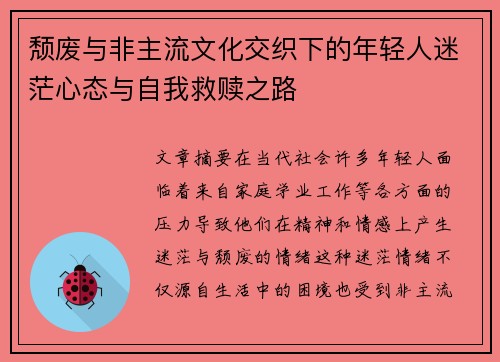 颓废与非主流文化交织下的年轻人迷茫心态与自我救赎之路

文章摘要在当代社会许多年轻人面临着来自家庭学业工作等各方面的压力导致他们在精神和情感上产生迷茫与颓废的情绪这种迷茫情绪不仅源自生活中的困境也受到非主流